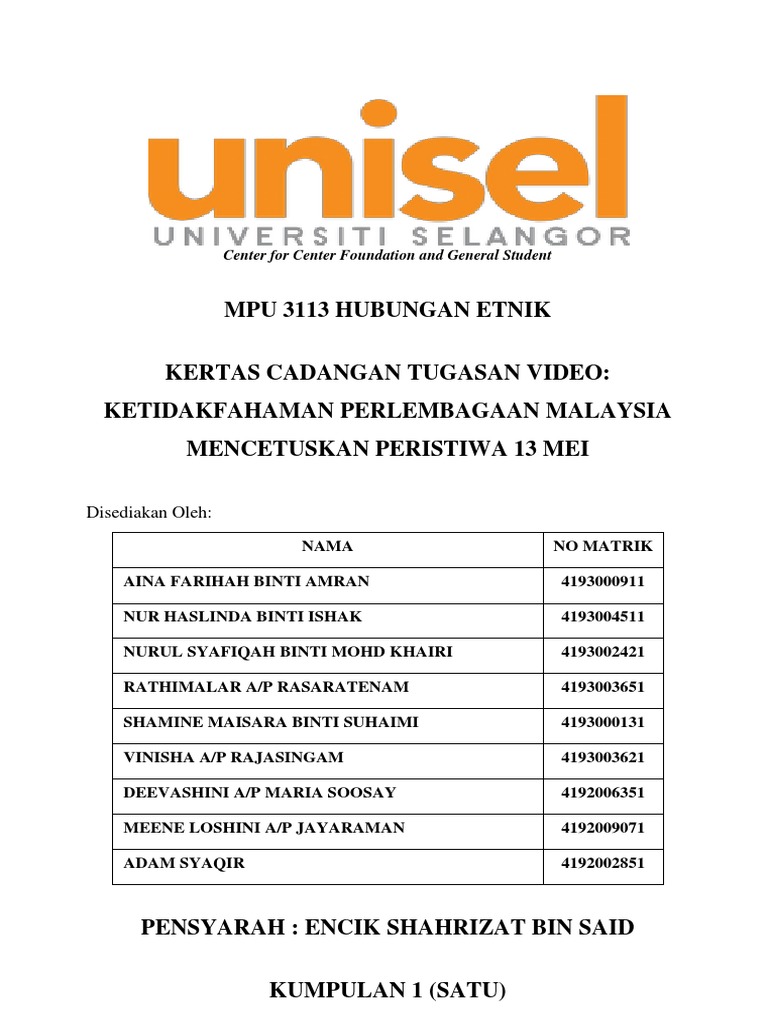 unisel
UNIVERSITI SELANGOR
Center for Center Foundation and General Student

MPU 3113 HUBUNGAN ETNIK

KERTAS CADANGAN TUGASAN VIDEO:
KETIDAKFAHAMAN PERLEMBAGAAN MALAYSIA
MENCETUSKAN PERISTIWA 13 MEI

Disediakan Oleh:

| NAMA | NO MATRIK |
|---|---|
| AINA FARIHAH BINTI AMRAN | 4193000911 |
| NUR HASLINDA BINTI ISHAK | 4193004511 |
| NURUL SYAFIQAH BINTI MOHD KHAIRI | 4193002421 |
| RATHIMALAR A/P RASARATENAM | 4193003651 |
| SHAMINE MAISARA BINTI SUHAIMI | 4193000131 |
| VINISHA A/P RAJASINGAM | 4193003621 |
| DEEVASHINI A/P MARIA SOOSAY | 4192006351 |
| MEENE LOSHINI A/P JAYARAMAN | 4192009071 |
| ADAM SYAQIR | 4192002851 |

PENSYARAH : ENCIK SHAHRIZAT BIN SAID

KUMPULAN 1 (SATU)